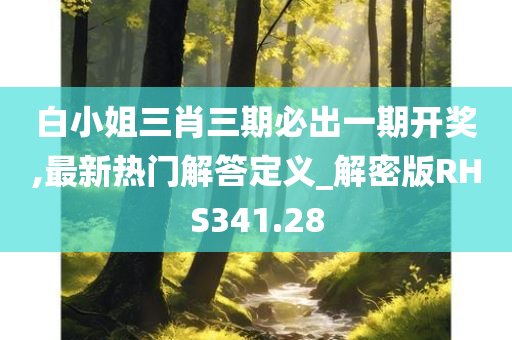 白小姐三肖三期必出一期开奖,最新热门解答定义_解密版RHS341.28